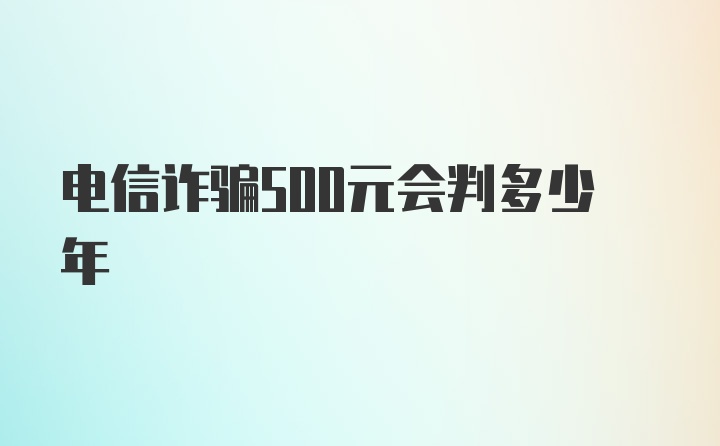 电信诈骗500元会判多少年